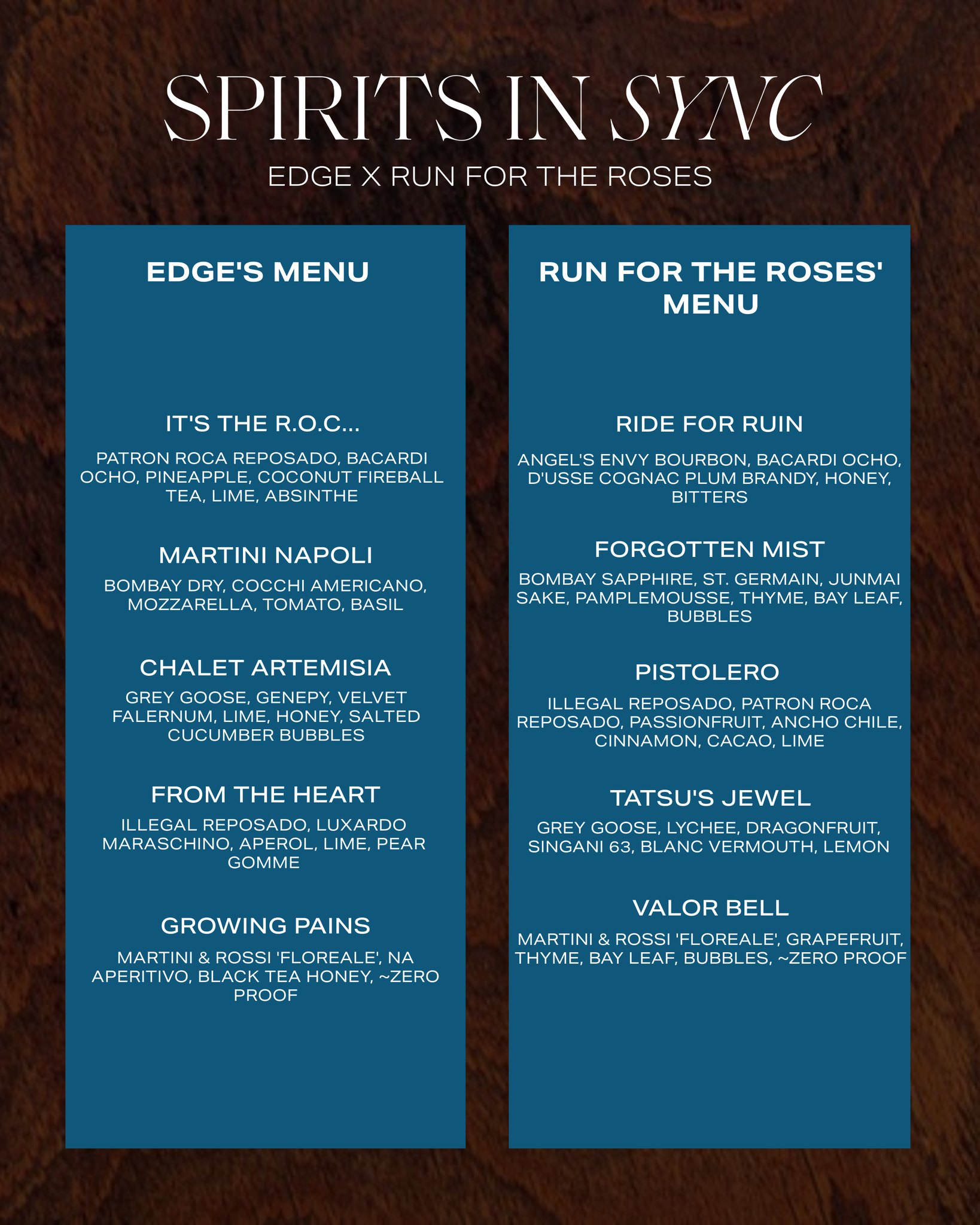 SPIRITS IN SYNC
EDGE X RUN FOR THE ROSES

EDGE'S MENU

IT'S THE R.O.C...

PATRON ROCA REPOSADO, BACARDI OCHO, PINEAPPLE, COCONUT FIREBALL TEA, LIME, ABSINTHE

MARTINI NAPOLI

BOMBAY DRY, COCCHI AMERICANO, MOZZARELLA, TOMATO, BASIL

CHALET ARTEMISIA

GREY GOOSE, GENEPY, VELVET FALERNUM, LIME, HONEY, SALTED CUCUMBER BUBBLES

FROM THE HEART

ILLEGAL REPOSADO, LUXARDO MARASCHINO, APEROL, LIME, PEAR GOMME

GROWING PAINS

MARTINI & ROSSI 'FLOREALE', NA APERITIVO, BLACK TEA HONEY, ~ZERO PROOF

RUN FOR THE ROSES' MENU

RIDE FOR RUIN

ANGEL'S ENVY BOURBON, BACARDI OCHO, D'USSE COGNAC PLUM BRANDY, HONEY, BITTERS

FORGOTTEN MIST

BOMBAY SAPPHIRE, ST. GERMAIN, JUNMAI SAKE, PAMPLEMOUSSE, THYME, BAY LEAF, BUBBLES

PISTOLERO

ILLEGAL REPOSADO, PATRON ROCA REPOSADO, PASSIONFRUIT, ANCHO CHILE, CINNAMON, CACAO, LIME

TATSU'S JEWEL

GREY GOOSE, LYCHEE, DRAGONFRUIT, SINGANI 63, BLANC VERMOUTH, LEMON

VALOR BELL

MARTINI & ROSSI 'FLOREALE', GRAPEFRUIT, THYME, BAY LEAF, BUBBLES, ~ZERO PROOF